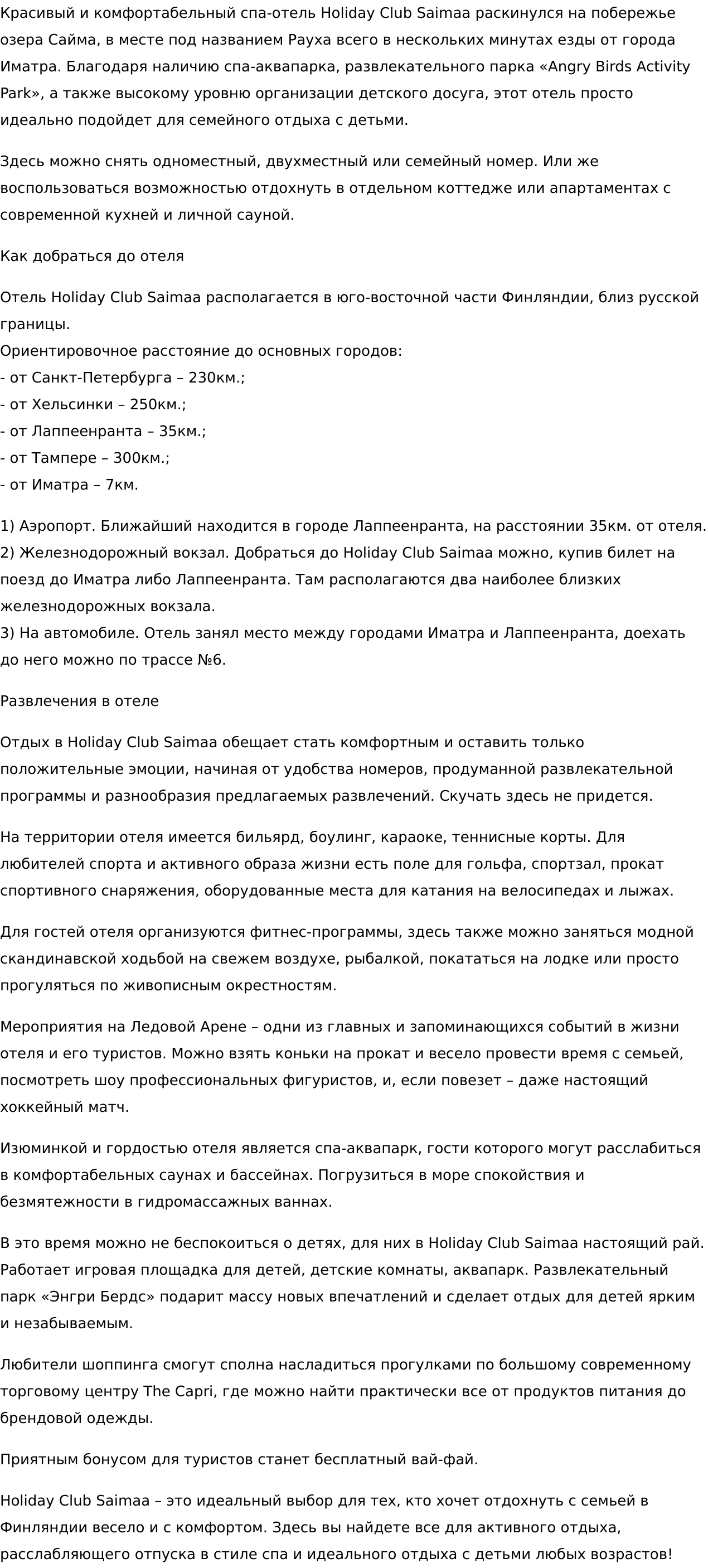 Красивый и комфортабельный спа-отель Holiday Club Saimaa раскинулся на побережье озера Сайма, в месте под названием Рауха всего в нескольких минутах езды от города Иматра. Благодаря наличию спа-аквапарка, развлекательного парка «Angry Birds Activity Park», а также высокому уровню организации детского досуга, этот отель просто идеально подойдет для семейного отдыха с детьми.

Здесь можно снять одноместный, двухместный или семейный номер. Или же воспользоваться возможностью отдохнуть в отдельном коттедже или апартаментах с современной кухней и личной сауной.

Как добраться до отеля

Отель Holiday Club Saimaa располагается в юго-восточной части Финляндии, близ русской границы.
Ориентировочное расстояние до основных городов:
- от Санкт-Петербурга – 230км.;
- от Хельсинки – 250км.;
- от Лаппеенранта – 35км.;
- от Тампере – 300км.;
- от Иматра – 7км.

1) Аэропорт. Ближайший находится в городе Лаппеенранта, на расстоянии 35км. от отеля.
2) Железнодорожный вокзал. Добраться до Holiday Club Saimaa можно, купив билет на поезд до Иматра либо Лаппеенранта. Там располагаются два наиболее близких железнодорожных вокзала.
3) На автомобиле. Отель занял место между городами Иматра и Лаппеенранта, доехать до него можно по трассе №6.

Развлечения в отеле

Отдых в Holiday Club Saimaa обещает стать комфортным и оставить только положительные эмоции, начиная от удобства номеров, продуманной развлекательной программы и разнообразия предлагаемых развлечений. Скучать здесь не придется.

На территории отеля имеется бильярд, боулинг, караоке, теннисные корты. Для любителей спорта и активного образа жизни есть поле для гольфа, спортзал, прокат спортивного снаряжения, оборудованные места для катания на велосипедах и лыжах.

Для гостей отеля организуются фитнес-программы, здесь также можно заняться модной скандинавской ходьбой на свежем воздухе, рыбалкой, покататься на лодке или просто прогуляться по живописным окрестностям.

Мероприятия на Ледовой Арене – одни из главных и запоминающихся событий в жизни отеля и его туристов. Можно взять коньки на прокат и весело провести время с семьей, посмотреть шоу профессиональных фигуристов, и, если повезет – даже настоящий хоккейный матч.

Изюминкой и гордостью отеля является спа-аквапарк, гости которого могут расслабиться в комфортабельных саунах и бассейнах. Погрузиться в море спокойствия и безмятежности в гидромассажных ваннах.

В это время можно не беспокоиться о детях, для них в Holiday Club Saimaa настоящий рай. Работает игровая площадка для детей, детские комнаты, аквапарк. Развлекательный парк «Энгри Бердс» подарит массу новых впечатлений и сделает отдых для детей ярким и незабываемым.

Любители шоппинга смогут сполна насладиться прогулками по большому современному торговому центру The Capri, где можно найти практически все от продуктов питания до брендовой одежды.

Приятным бонусом для туристов станет бесплатный вай-фай.

Holiday Club Saimaa – это идеальный выбор для тех, кто хочет отдохнуть с семьей в Финляндии весело и с комфортом. Здесь вы найдете все для активного отдыха, расслабляющего отпуска в стиле спа и идеального отдыха с детьми любых возрастов!